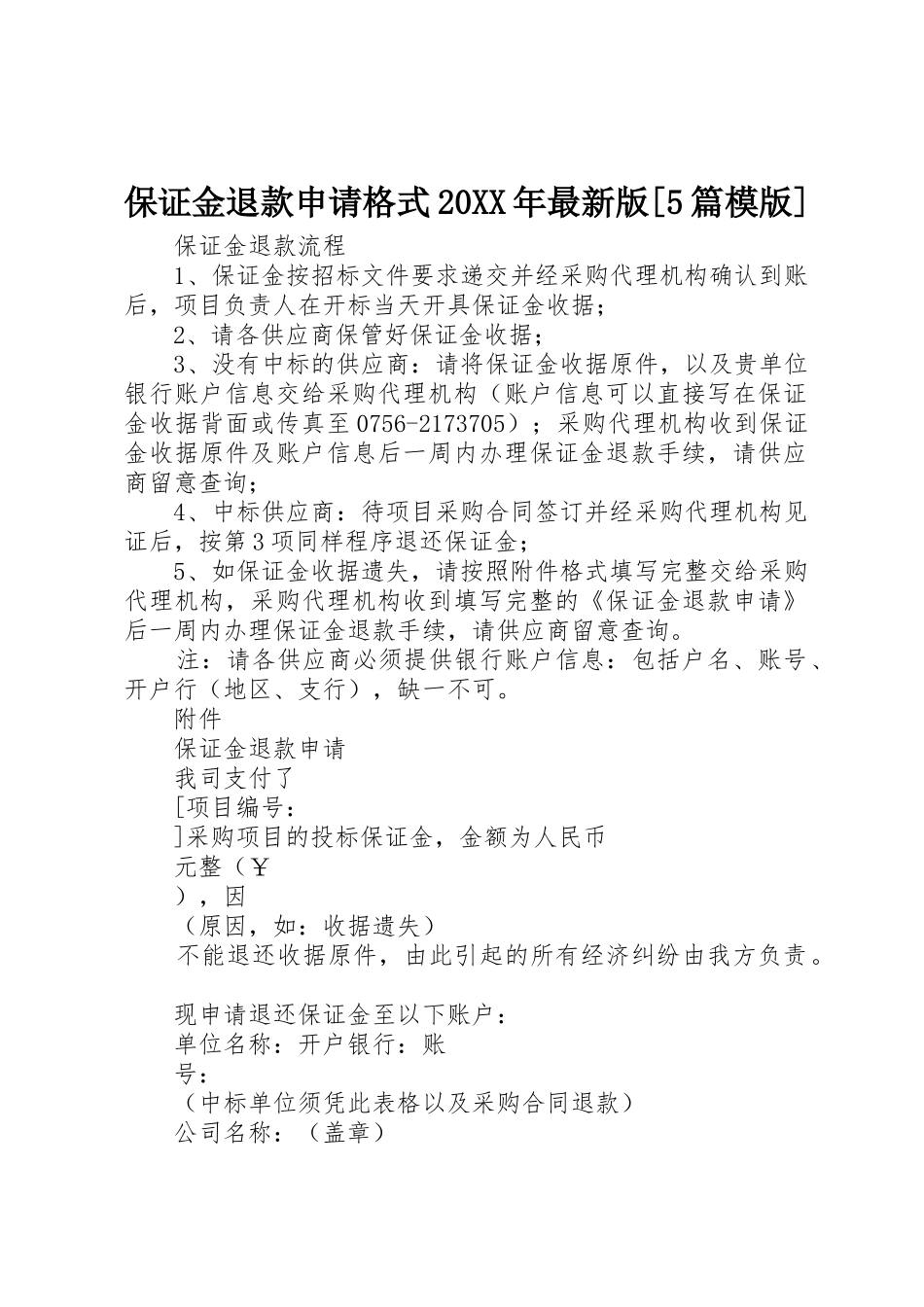 保证金退款申请格式20XX年最新版[5篇模版]

保证金退款流程

1、保证金按招标文件要求递交并经采购代理机构确认到账后，项目负责人在开标当天开具保证金收据；

2、请各供应商保管好保证金收据；

3、没有中标的供应商：请将保证金收据原件，以及贵单位银行账户信息交给采购代理机构（账户信息可以直接写在保证金收据背面或传真至0756-2173705）；采购代理机构收到保证金收据原件及账户信息后一周内办理保证金退款手续，请供应商留意查询；

4、中标供应商：待项目采购合同签订并经采购代理机构见证后，按第3项同样程序退还保证金；

5、如保证金收据遗失，请按照附件格式填写完整交给采购代理机构，采购代理机构收到填写完整的《保证金退款申请》后一周内办理保证金退款手续，请供应商留意查询。

注：请各供应商必须提供银行账户信息：包括户名、账号、开户行（地区、支行），缺一不可。

附件

保证金退款申请

我司支付了

[项目编号：

]采购项目的投标保证金，金额为人民币

元整（￥

），因

（原因，如：收据遗失）

不能退还收据原件，由此引起的所有经济纠纷由我方负责。

现申请退还保证金至以下账户：

单位名称：开户银行：账号：

（中标单位须凭此表格以及采购合同退款）

公司名称：（盖章）